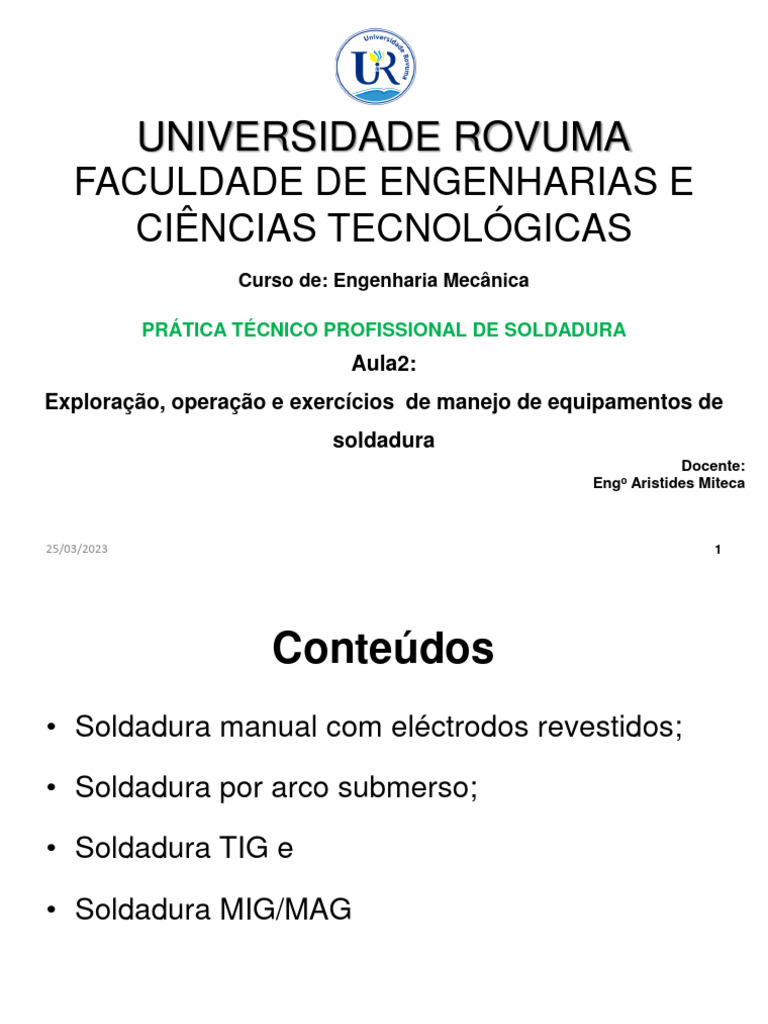 Universidade Rovuma
UR

UNIVERSIDADE ROVUMA
FACULDADE DE ENGENHARIAS E CIÊNCIAS TECNOLÓGICAS

Curso de: Engenharia Mecânica

PRÁTICA TÉCNICO PROFISSIONAL DE SOLDADURA

Aula2:

Exploração, operação e exercícios de manejo de equipamentos de soldadura

Docente:
Engº Aristides Miteca

25/03/2023

1

Conteúdos

• Soldadura manual com eléctrodos revestidos;

• Soldadura por arco submerso;

• Soldadura TIG e

• Soldadura MIG/MAG